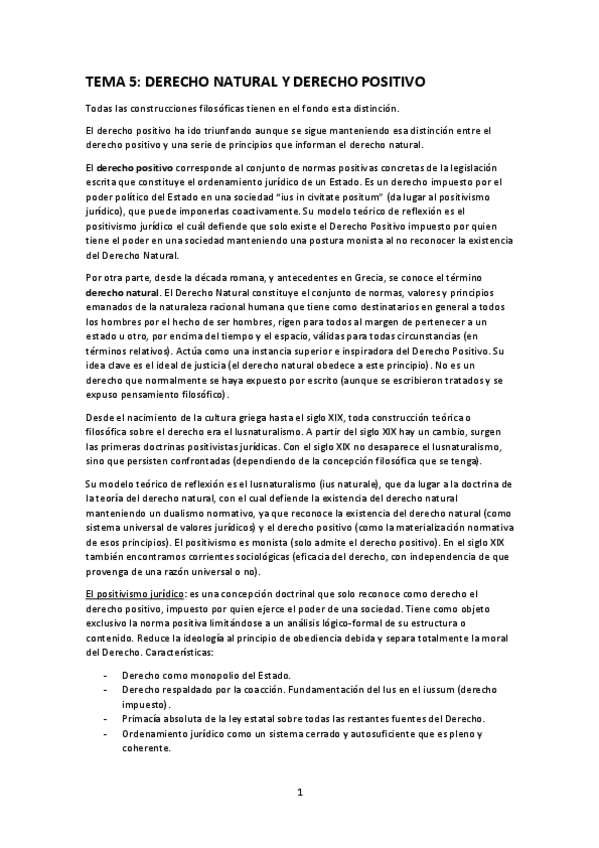 TEMA 5: DERECHO NATURAL Y DERECHO POSITIVO

Todas las construcciones filosóficas tienen en el fondo esta distinción.

El derecho positivo ha ido triunfando aunque se sigue manteniendo esa distinción entre el derecho positivo y una serie de principios que informan el derecho natural.

El derecho positivo corresponde al conjunto de normas positivas concretas de la legislación escrita que constituye el ordenamiento jurídico de un Estado. Es un derecho impuesto por el poder político del Estado en una sociedad "ius in civitate positum" (da lugar al positivismo jurídico), que puede imponerlas coactivamente. Su modelo teórico de reflexión es el positivismo jurídico el cuál defiende que solo existe el Derecho Positivo impuesto por quien tiene el poder en una sociedad manteniendo una postura monista al no reconocer la existencia del Derecho Natural.

Por otra parte, desde la década romana, y antecedentes en Grecia, se conoce el término derecho natural. El Derecho Natural constituye el conjunto de normas, valores y principios emanados de la naturaleza racional humana que tiene como destinatarios en general a todos los hombres por el hecho de ser hombres, rigen para todos al margen de pertenecer a un estado u otro, por encima del tiempo y el espacio, válidas para todas circunstancias (en términos relativos). Actúa como una instancia superior e inspiradora del Derecho Positivo. Su idea clave es el ideal de justicia (el derecho natural obedece a este principio). No es un derecho que normalmente se haya expuesto por escrito (aunque se escribieron tratados y se expuso pensamiento filosófico).

Desde el nacimiento de la cultura griega hasta el siglo XIX, toda construcción teórica o filosófica sobre el derecho era el Iusnaturalismo. A partir del siglo XIX hay un cambio, surgen las primeras doctrinas positivistas jurídicas. Con el siglo XIX no desaparece el Iusnaturalismo, sino que persisten confrontadas (dependiendo de la concepción filosófica que se tenga).

Su modelo teórico de reflexión es el Iusnaturalismo (ius naturale), que da lugar a la doctrina de la teoría del derecho natural, con el cual defiende la existencia del derecho natural manteniendo un dualismo normativo, ya que reconoce la existencia del derecho natural (como sistema universal de valores jurídicos) y el derecho positivo (como la materialización normativa de esos principios). El positivismo es monista (solo admite el derecho positivo). En el siglo XIX también encontramos corrientes sociológicas (eficacia del derecho, con independencia de que provenga de una razón universal o no).

El positivismo jurídico: es una concepción doctrinal que solo reconoce como derecho el derecho positivo, impuesto por quien ejerce el poder de una sociedad. Tiene como objeto exclusivo la norma positiva limitándose a un análisis lógico-formal de su estructura o contenido. Reduce la ideología al principio de obediencia debida y separa totalmente la moral del Derecho. Características:

- Derecho como monopolio del Estado.
- Derecho respaldado por la coacción. Fundamentación del Ius en el iussum (derecho impuesto).
- Primacía absoluta de la ley estatal sobre todas las restantes fuentes del Derecho.
- Ordenamiento jurídico como un sistema cerrado y autosuficiente que es pleno y coherente.

1